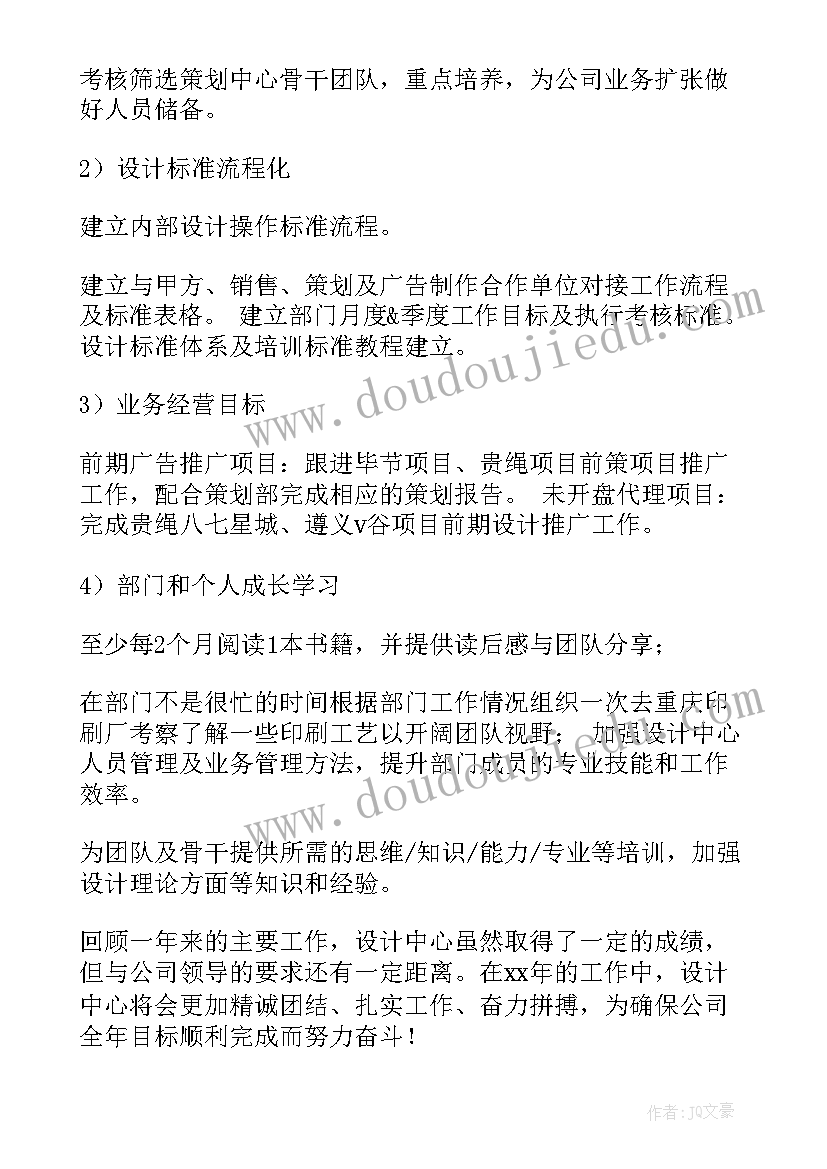 考核筛选策划中心骨干团队，重点培养，为公司业务扩张做好人员储备。

2）设计标准流程化

建立内部设计操作标准流程。

建立与甲方、销售、策划及广告制作合作单位对接工作流程及标准表格。 建立部门月度&季度工作目标及执行考核标准。设计标准体系及培训标准教程建立。

www.doudoujiedu.com

3）业务经营目标

前期广告推广项目：跟进毕节项目、贵绳项目前策项目推广工作，配合策划部完成相应的策划报告。 未开盘代理项目：完成贵绳八七星城、遵义v谷项目前期设计推广工作。

4）部门和个人成长学习

至少每2个月阅读1本书籍，并提供读后感与团队分享；

在部门不是很忙的时间根据部门工作情况组织一次去重庆印刷厂考察了解一些印刷工艺以开阔团队视野； 加强设计中心人员管理及业务管理方法，提升部门成员的专业技能和工作效率。

www.doudoujiedu.com

为团队及骨干提供所需的思维/知识/能力/专业等培训，加强设计理论方面等知识和经验。

回顾一年来的主要工作，设计中心虽然取得了一定的成绩，但与公司领导的要求还有一定距离。在xx年的工作中，设计中心将会更加精诚团结、扎实工作、奋力拼搏，为确保公司全年目标顺利完成而努力奋斗！

作者：JQ文豪